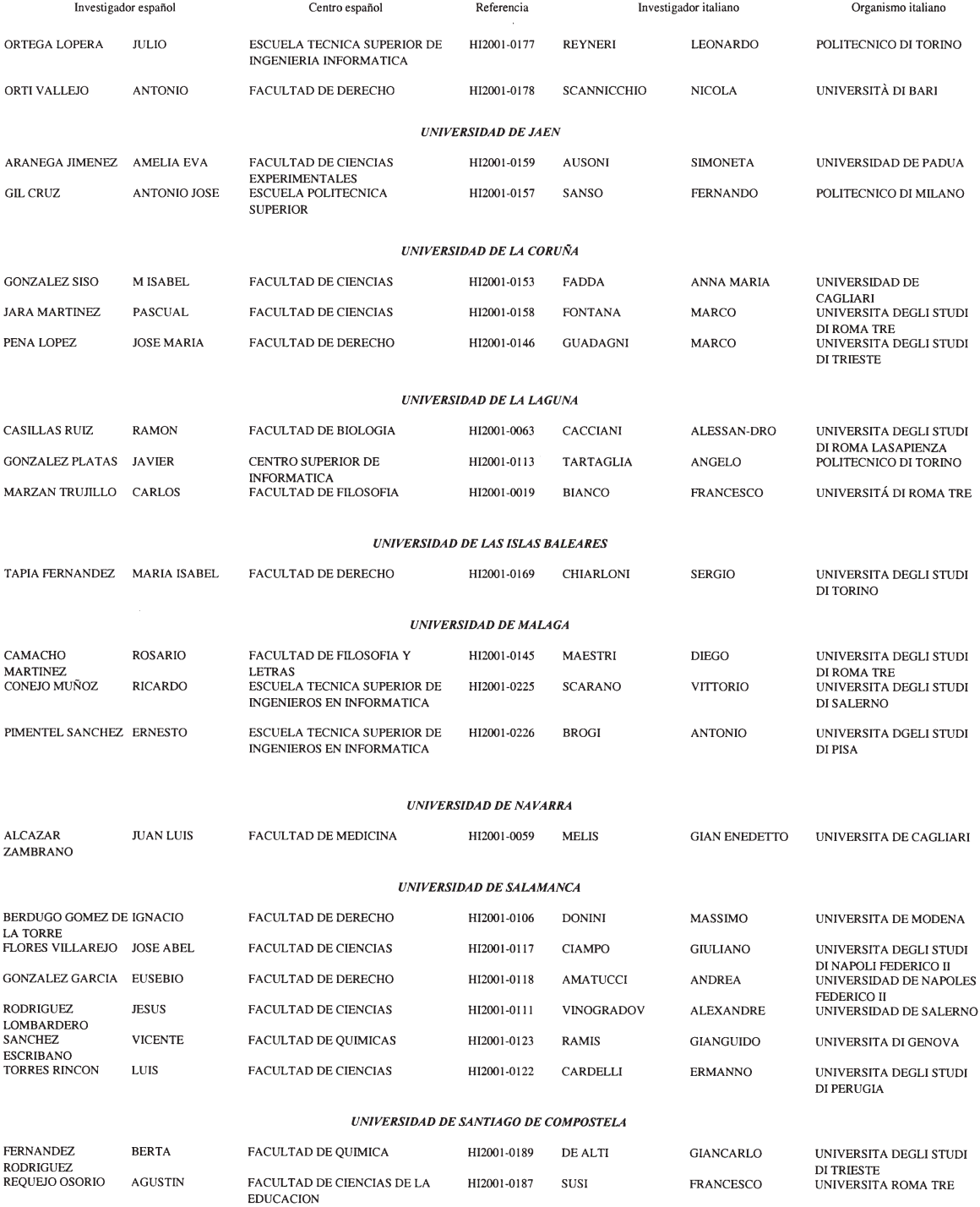 | Investigador español | | Centro español | Referencia | Investigador italiano | | Organismo italiano |
|---|---|---|---|---|---|---|
| ORTEGA LOPERA | JULIO | ESCUELA TECNICA SUPERIOR DE INGENIERIA INFORMATICA | HI2001-0177 | REYNERI | LEONARDO | POLITECNICO DI TORINO |
| ORTI VALLEJO | ANTONIO | FACULTAD DE DERECHO | HI2001-0178 | SCANNICCHIO | NICOLA | UNIVERSITÀ DI BARI |

*UNIVERSIDAD DE JAEN*

| | | | | | | |
|---|---|---|---|---|---|---|
| ARANEGA JIMENEZ | AMELIA EVA | FACULTAD DE CIENCIAS EXPERIMENTALES | HI2001-0159 | AUSONI | SIMONETA | UNIVERSIDAD DE PADUA |
| GIL CRUZ | ANTONIO JOSE | ESCUELA POLITECNICA SUPERIOR | HI2001-0157 | SANSO | FERNANDO | POLITECNICO DI MILANO |

*UNIVERSIDAD DE LA CORUÑA*

| | | | | | | |
|---|---|---|---|---|---|---|
| GONZALEZ SISO | M ISABEL | FACULTAD DE CIENCIAS | HI2001-0153 | FADDA | ANNA MARIA | UNIVERSIDAD DE CAGLIARI |
| JARA MARTINEZ | PASCUAL | FACULTAD DE CIENCIAS | HI2001-0158 | FONTANA | MARCO | UNIVERSITA DEGLI STUDI DI ROMA TRE |
| PENA LOPEZ | JOSE MARIA | FACULTAD DE DERECHO | HI2001-0146 | GUADAGNI | MARCO | UNIVERSITA DEGLI STUDI DI TRIESTE |

*UNIVERSIDAD DE LA LAGUNA*

| | | | | | | |
|---|---|---|---|---|---|---|
| CASILLAS RUIZ | RAMON | FACULTAD DE BIOLOGIA | HI2001-0063 | CACCIANI | ALESSAN-DRO | UNIVERSITA DEGLI STUDI DI ROMA LASAPIENZA |
| GONZALEZ PLATAS | JAVIER | CENTRO SUPERIOR DE INFORMATICA | HI2001-0113 | TARTAGLIA | ANGELO | POLITECNICO DI TORINO |
| MARZAN TRUJILLO | CARLOS | FACULTAD DE FILOSOFIA | HI2001-0019 | BIANCO | FRANCESCO | UNIVERSITÁ DI ROMA TRE |

*UNIVERSIDAD DE LAS ISLAS BALEARES*

| | | | | | | |
|---|---|---|---|---|---|---|
| TAPIA FERNANDEZ | MARIA ISABEL | FACULTAD DE DERECHO | HI2001-0169 | CHIARLONI | SERGIO | UNIVERSITA DEGLI STUDI DI TORINO |

*UNIVERSIDAD DE MALAGA*

| | | | | | | |
|---|---|---|---|---|---|---|
| CAMACHO MARTINEZ | ROSARIO | FACULTAD DE FILOSOFIA Y LETRAS | HI2001-0145 | MAESTRI | DIEGO | UNIVERSITA DEGLI STUDI DI ROMA TRE |
| CONEJO MUÑOZ | RICARDO | ESCUELA TECNICA SUPERIOR DE INGENIEROS EN INFORMATICA | HI2001-0225 | SCARANO | VITTORIO | UNIVERSITA DEGLI STUDI DI SALERNO |
| PIMENTEL SANCHEZ | ERNESTO | ESCUELA TECNICA SUPERIOR DE INGENIEROS EN INFORMATICA | HI2001-0226 | BROGI | ANTONIO | UNIVERSITA DGELI STUDI DI PISA |

*UNIVERSIDAD DE NAVARRA*

| | | | | | | |
|---|---|---|---|---|---|---|
| ALCAZAR ZAMBRANO | JUAN LUIS | FACULTAD DE MEDICINA | HI2001-0059 | MELIS | GIAN ENEDETTO | UNIVERSITA DE CAGLIARI |

*UNIVERSIDAD DE SALAMANCA*

| | | | | | | |
|---|---|---|---|---|---|---|
| BERDUGO GOMEZ DE LA TORRE | IGNACIO | FACULTAD DE DERECHO | HI2001-0106 | DONINI | MASSIMO | UNIVERSITA DE MODENA |
| FLORES VILLAREJO | JOSE ABEL | FACULTAD DE CIENCIAS | HI2001-0117 | CIAMPO | GIULIANO | UNIVERSITA DEGLI STUDI DI NAPOLI FEDERICO II |
| GONZALEZ GARCIA | EUSEBIO | FACULTAD DE DERECHO | HI2001-0118 | AMATUCCI | ANDREA | UNIVERSIDAD DE NAPOLES FEDERICO II |
| RODRIGUEZ LOMBARDERO | JESUS | FACULTAD DE CIENCIAS | HI2001-0111 | VINOGRADOV | ALEXANDRE | UNIVERSIDAD DE SALERNO |
| SANCHEZ ESCRIBANO | VICENTE | FACULTAD DE QUIMICAS | HI2001-0123 | RAMIS | GIANGUIDO | UNIVERSITA DI GENOVA |
| TORRES RINCON | LUIS | FACULTAD DE CIENCIAS | HI2001-0122 | CARDELLI | ERMANNO | UNIVERSITA DEGLI STUDI DI PERUGIA |

*UNIVERSIDAD DE SANTIAGO DE COMPOSTELA*

| | | | | | | |
|---|---|---|---|---|---|---|
| FERNANDEZ RODRIGUEZ | BERTA | FACULTAD DE QUIMICA | HI2001-0189 | DE ALTI | GIANCARLO | UNIVERSITA DEGLI STUDI DI TRIESTE |
| REQUEJO OSORIO | AGUSTIN | FACULTAD DE CIENCIAS DE LA EDUCACION | HI2001-0187 | SUSI | FRANCESCO | UNIVERSITA ROMA TRE |